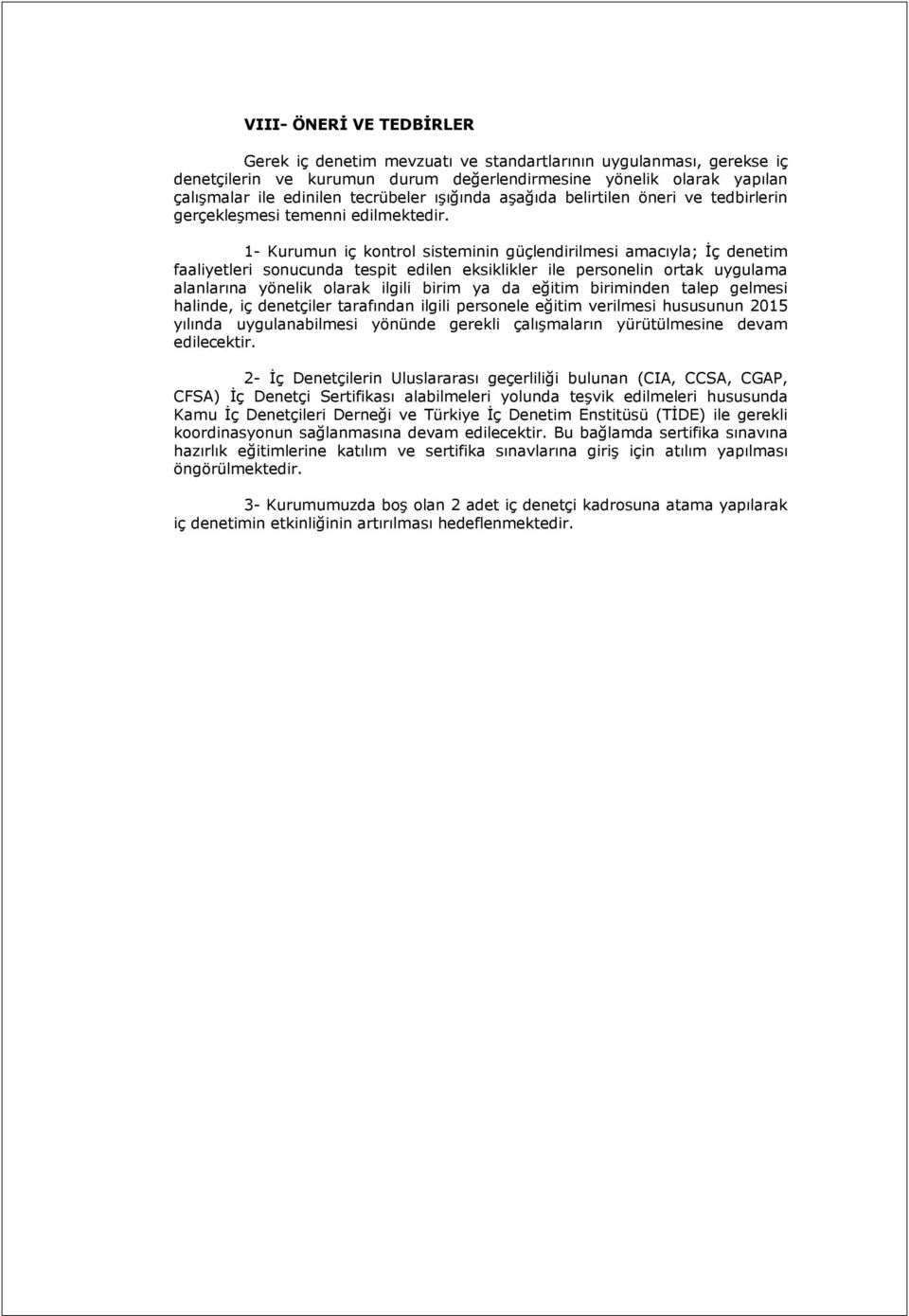 VIII- ÖNERİ VE TEDBİRLER

Gerek iç denetim mevzuatı ve standartlarının uygulanması, gerekse iç denetçilerin ve kurumun durum değerlendirmesine yönelik olarak yapılan çalışmalar ile edinilen tecrübeler ışığında aşağıda belirtilen öneri ve tedbirlerin gerçekleşmesi temenni edilmektedir.

1- Kurumun iç kontrol sisteminin güçlendirilmesi amacıyla; İç denetim faaliyetleri sonucunda tespit edilen eksiklikler ile personelin ortak uygulama alanlarına yönelik olarak ilgili birim ya da eğitim biriminden talep gelmesi halinde, iç denetçiler tarafından ilgili personele eğitim verilmesi hususunun 2015 yılında uygulanabilmesi yönünde gerekli çalışmaların yürütülmesine devam edilecektir.

2- İç Denetçilerin Uluslararası geçerliliği bulunan (CIA, CCSA, CGAP, CFSA) İç Denetçi Sertifikası alabilmeleri yolunda teşvik edilmeleri hususunda Kamu İç Denetçileri Derneği ve Türkiye İç Denetim Enstitüsü (TİDE) ile gerekli koordinasyonun sağlanmasına devam edilecektir. Bu bağlamda sertifika sınavına hazırlık eğitimlerine katılım ve sertifika sınavlarına giriş için atılım yapılması öngörülmektedir.

3- Kurumumuzda boş olan 2 adet iç denetçi kadrosuna atama yapılarak iç denetimin etkinliğinin artırılması hedeflenmektedir.